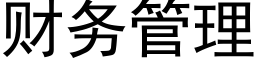 财务管理